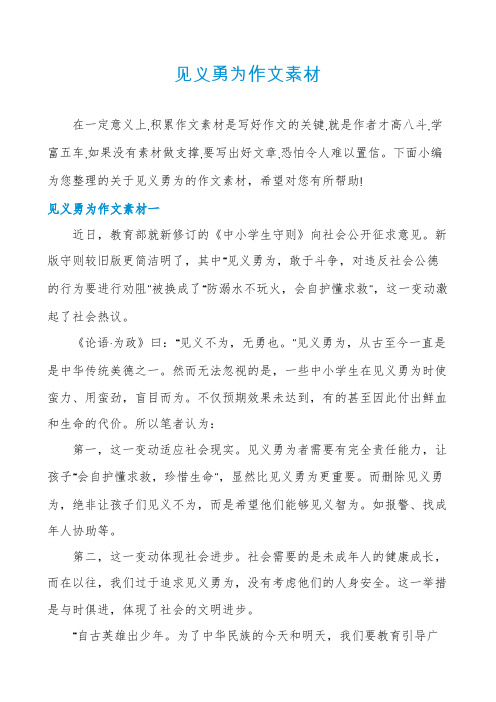 见义勇为作文素材

在一定意义上,积累作文素材是写好作文的关键,就是作者才高八斗,学富五车,如果没有素材做支撑,要写出好文章,恐怕令人难以置信。下面小编为您整理的关于见义勇为的作文素材，希望对您有所帮助!

见义勇为作文素材一

近日，教育部就新修订的《中小学生守则》向社会公开征求意见。新版守则较旧版更简洁明了，其中"见义勇为，敢于斗争，对违反社会公德的行为要进行劝阻"被换成了"防溺水不玩火，会自护懂求救"，这一变动激起了社会热议。

《论语·为政》曰："见义不为，无勇也。"见义勇为，从古至今一直是是中华传统美德之一。然而无法忽视的是，一些中小学生在见义勇为时使蛮力、用蛮劲，盲目而为。不仅预期效果未达到，有的甚至因此付出鲜血和生命的代价。所以笔者认为：

第一，这一变动适应社会现实。见义勇为者需要有完全责任能力，让孩子"会自护懂求救，珍惜生命"，显然比见义勇为更重要。而删除见义勇为，绝非让孩子们见义不为，而是希望他们能够见义智为。如报警、找成年人协助等。

第二，这一变动体现社会进步。社会需要的是未成年人的健康成长，而在以往，我们过于追求见义勇为，没有考虑他们的人身安全。这一举措是与时俱进，体现了社会的文明进步。

"自古英雄出少年。为了中华民族的今天和明天，我们要教育引导广